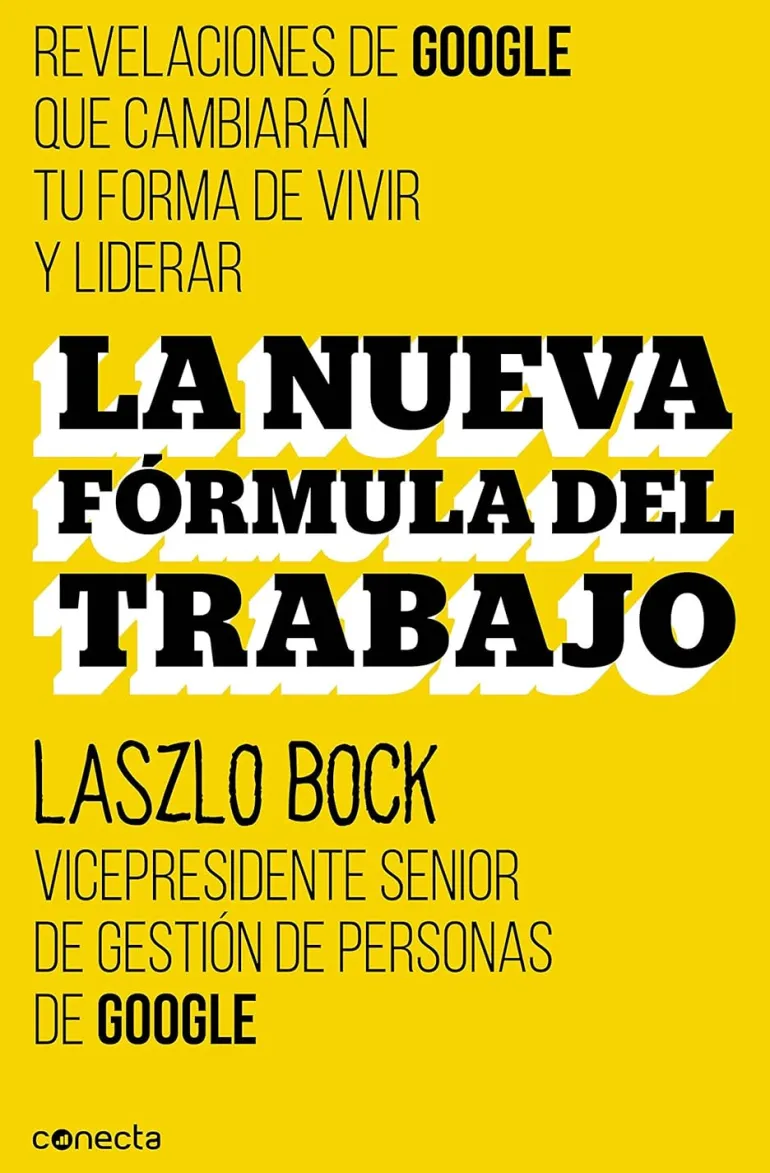 REVELACIONES DE GOOGLE
QUE CAMBIARÁN
TU FORMA DE VIVIR
Y LIDERAR

LA NUEVA
FÓRMULA DEL
TRABAJO

LASZLO BOCK

VICEPRESIDENTE SENIOR
DE GESTIÓN DE PERSONAS
DE GOOGLE

conecta